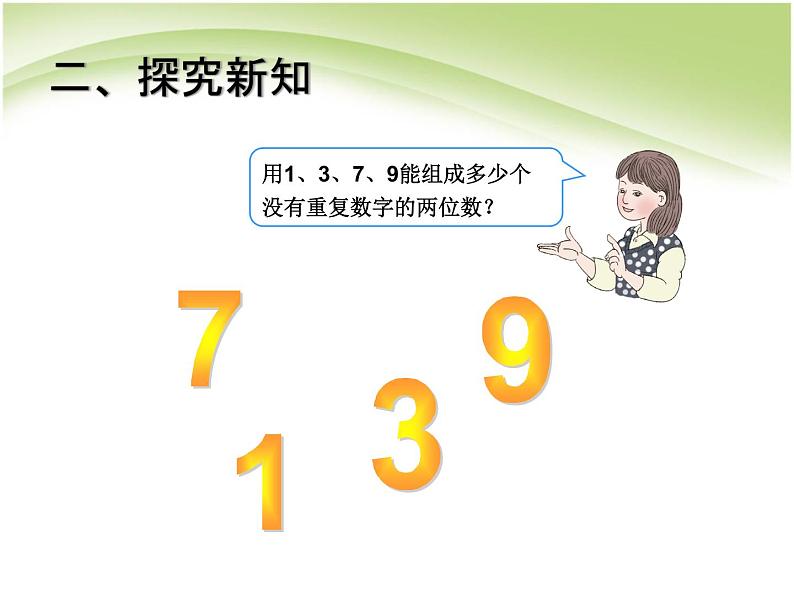 二、探究新知

用1、3、7、9能组成多少个没有重复数字的两位数？

7

9

3

1